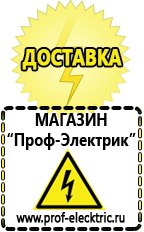 ДОСТАВКА

МАГАЗИН
“Проф-Электрик”

www.prof-electric.ru